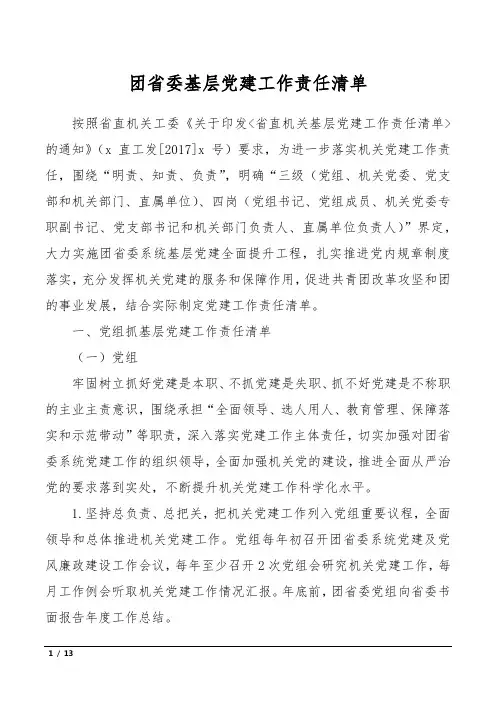 团省委基层党建工作责任清单

按照省直机关工委《关于印发<省直机关基层党建工作责任清单>的通知》（x 直工发[2017]x 号）要求，为进一步落实机关党建工作责任，围绕“明责、知责、负责”，明确“三级（党组、机关党委、党支部和机关部门、直属单位）、四岗（党组书记、党组成员、机关党委专职副书记、党支部书记和机关部门负责人、直属单位负责人）”界定，大力实施团省委系统基层党建全面提升工程，扎实推进党内规章制度落实，充分发挥机关党建的服务和保障作用，促进共青团改革攻坚和团的事业发展，结合实际制定党建工作责任清单。

一、党组抓基层党建工作责任清单

（一）党组

牢固树立抓好党建是本职、不抓党建是失职、抓不好党建是不称职的主业主责意识，围绕承担“全面领导、选人用人、教育管理、保障落实和示范带动”等职责，深入落实党建工作主体责任，切实加强对团省委系统党建工作的组织领导，全面加强机关党的建设，推进全面从严治党的要求落到实处，不断提升机关党建工作科学化水平。

1.坚持总负责、总把关，把机关党建工作列入党组重要议程，全面领导和总体推进机关党建工作。党组每年初召开团省委系统党建及党风廉政建设工作会议，每年至少召开 2 次党组会研究机关党建工作，每月工作例会听取机关党建工作情况汇报。年底前，团省委党组向省委书面报告年度工作总结。

1 / 13